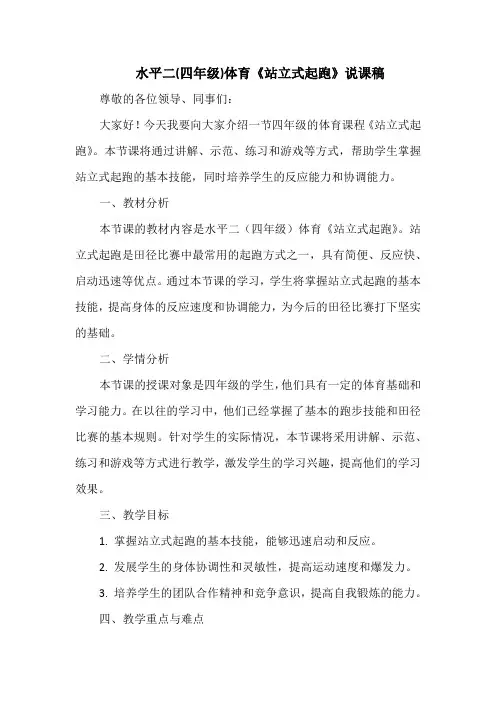 水平二(四年级)体育《站立式起跑》说课稿

尊敬的各位领导、同事们：

大家好！今天我要向大家介绍一节四年级的体育课程《站立式起跑》。本节课将通过讲解、示范、练习和游戏等方式，帮助学生掌握站立式起跑的基本技能，同时培养学生的反应能力和协调能力。

一、教材分析

本节课的教材内容是水平二（四年级）体育《站立式起跑》。站立式起跑是田径比赛中最常用的起跑方式之一，具有简便、反应快、启动迅速等优点。通过本节课的学习，学生将掌握站立式起跑的基本技能，提高身体的反应速度和协调能力，为今后的田径比赛打下坚实的基础。

二、学情分析

本节课的授课对象是四年级的学生，他们具有一定的体育基础和学习能力。在以往的学习中，他们已经掌握了基本的跑步技能和田径比赛的基本规则。针对学生的实际情况，本节课将采用讲解、示范、练习和游戏等方式进行教学，激发学生的学习兴趣，提高他们的学习效果。

三、教学目标

1. 掌握站立式起跑的基本技能，能够迅速启动和反应。

2. 发展学生的身体协调性和灵敏性，提高运动速度和爆发力。

3. 培养学生的团队合作精神和竞争意识，提高自我锻炼的能力。

四、教学重点与难点